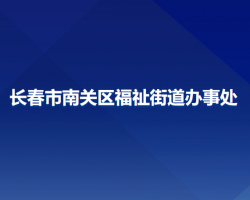 长春市南关区福祉街道办事处